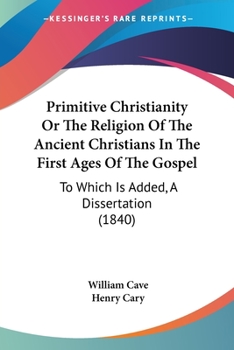 —KESSINGER'S RARE REPRINTS—

Primitive Christianity Or The Religion Of The Ancient Christians In The First Ages Of The Gospel

To Which Is Added, A Dissertation (1840)

William Cave
Henry Cary